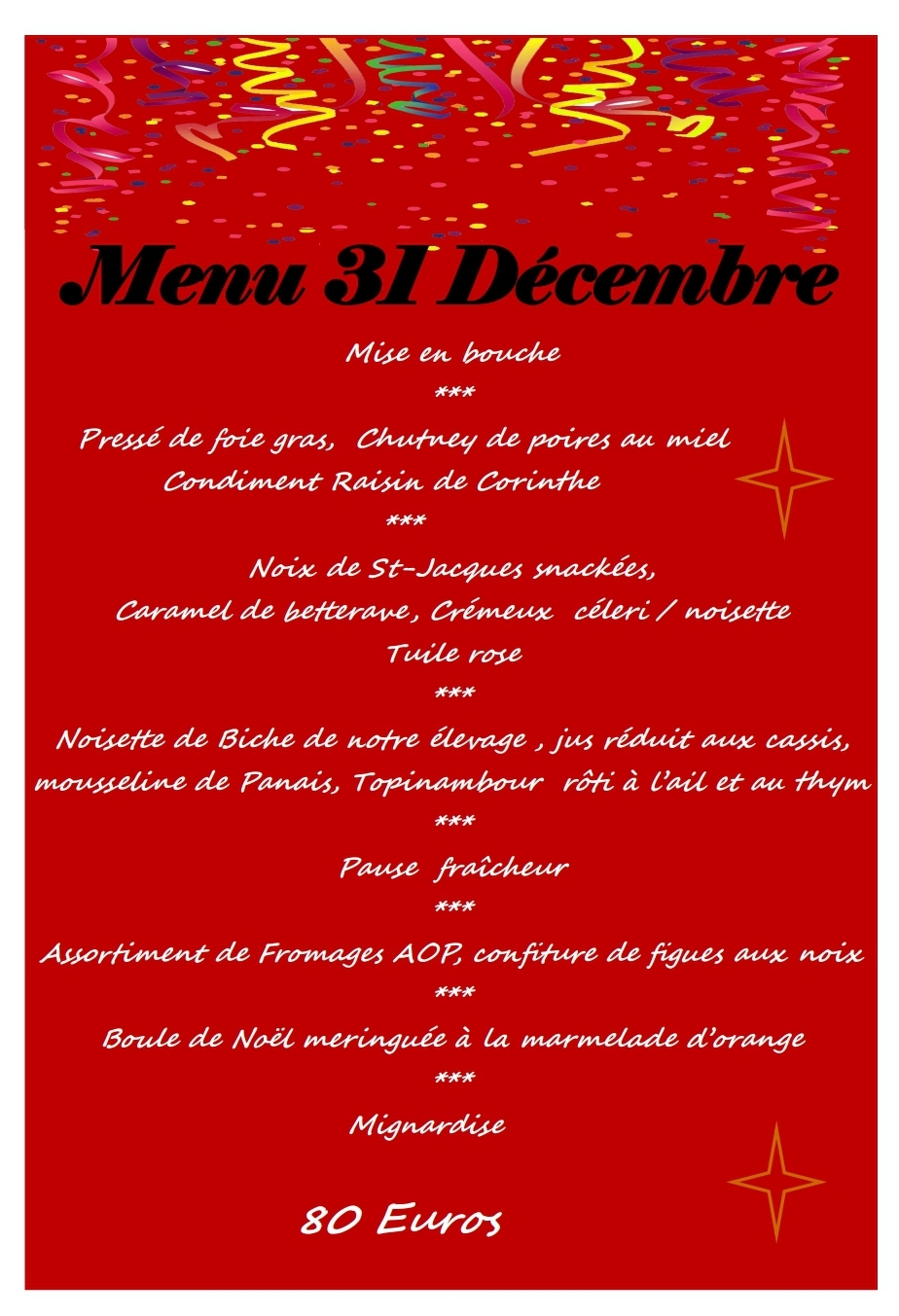 Menu 31 Décembre

Mise en bouche

***

Pressé de foie gras, Chutney de poires au miel

Condiment Raisin de Corinthe

***

Noix de St-Jacques snackées,

Caramel de betterave, Crémeux céleri / noisette

Tuile rose

***

Noisette de Biche de notre élevage , jus réduit aux cassis,

mousseline de Panais, Topinambour rôti à l'ail et au thym

***

Pause fraîcheur

***

Assortiment de Fromages AOP, confiture de figues aux noix

***

Boule de Noël meringuée à la marmelade d'orange

***

Mignardise

80 Euros